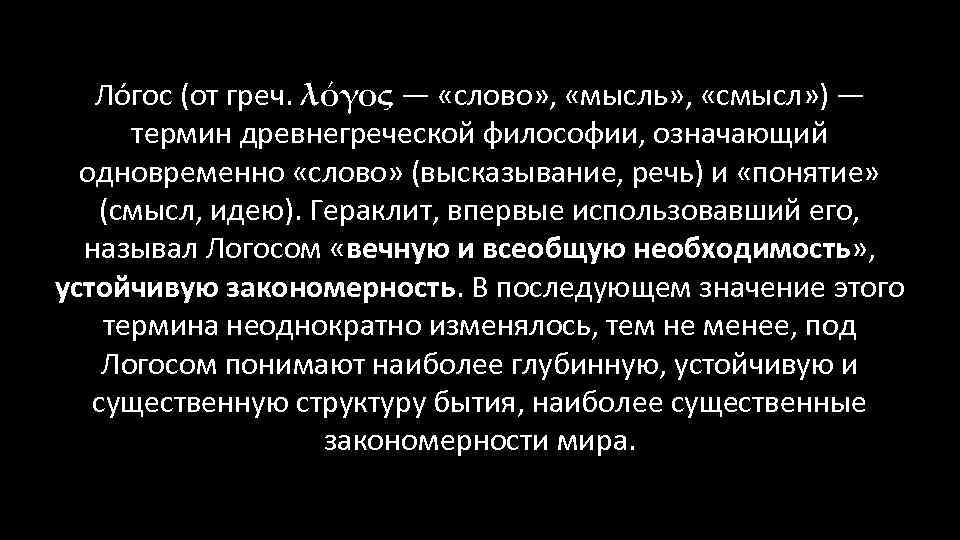 Ло́гос (от греч. λόγος — «слово», «мысль», «смысл») — термин древнегреческой философии, означающий одновременно «слово» (высказывание, речь) и «понятие» (смысл, идею). Гераклит, впервые использовавший его, называл Логосом «вечную и всеобщую необходимость», устойчивую закономерность. В последующем значение этого термина неоднократно изменялось, тем не менее, под Логосом понимают наиболее глубинную, устойчивую и существенную структуру бытия, наиболее существенные закономерности мира.